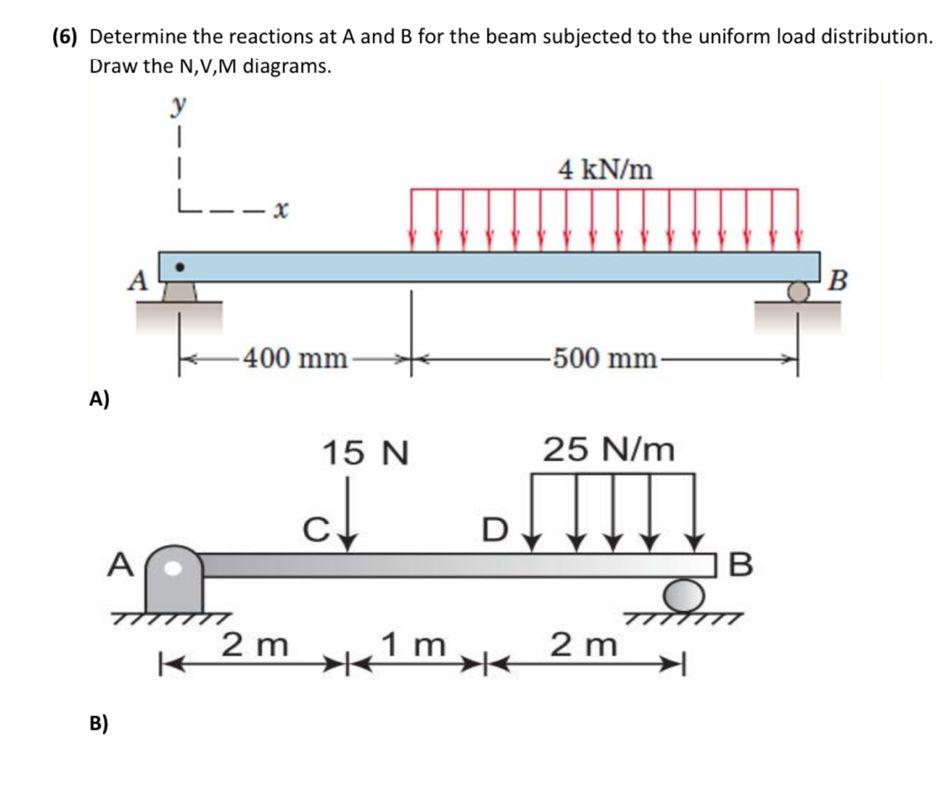 (6) Determine the reactions at A and B for the beam subjected to the uniform load distribution. Draw the N,V,M diagrams.

y

x

4 kN/m

A

B

400 mm

500 mm

A)

15 N

25 N/m

C

D

A

B

2 m

1 m

2 m

B)